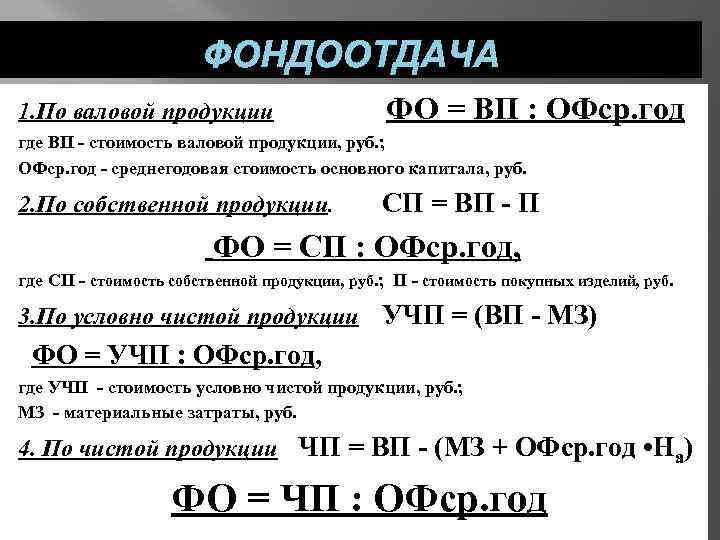 ФОНДООТДАЧА

1.По валовой продукции ФО = ВП : ОФср.год

где ВП - стоимость валовой продукции, руб.;

ОФср.год - среднегодовая стоимость основного капитала, руб.

2.По собственной продукции. СП = ВП - П

ФО = СП : ОФср.год,

где СП - стоимость собственной продукции, руб.; П - стоимость покупных изделий, руб.

3.По условно чистой продукции УЧП = (ВП - МЗ)

ФО = УЧП : ОФср.год,

где УЧП - стоимость условно чистой продукции, руб.;

МЗ - материальные затраты, руб.

4. По чистой продукции ЧП = ВП - (МЗ + ОФср.год •$Н_а$)

ФО = ЧП : ОФср.год